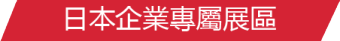 日本企業專屬展區